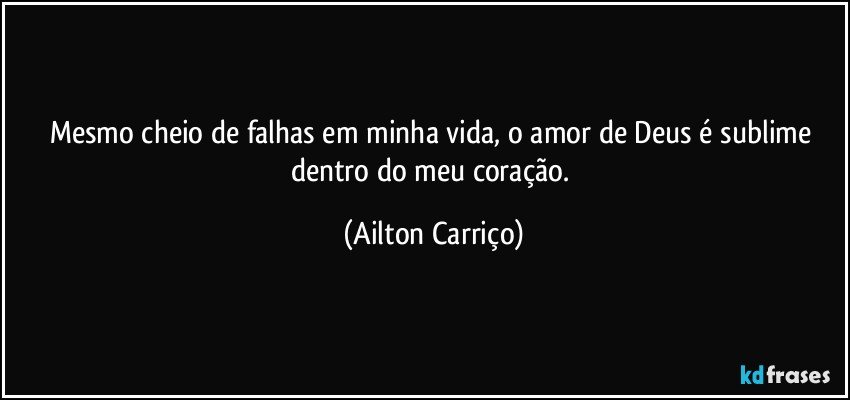 Mesmo cheio de falhas em minha vida, o amor de Deus é sublime dentro do meu coração.

(Ailton Carriço)

kdfrases